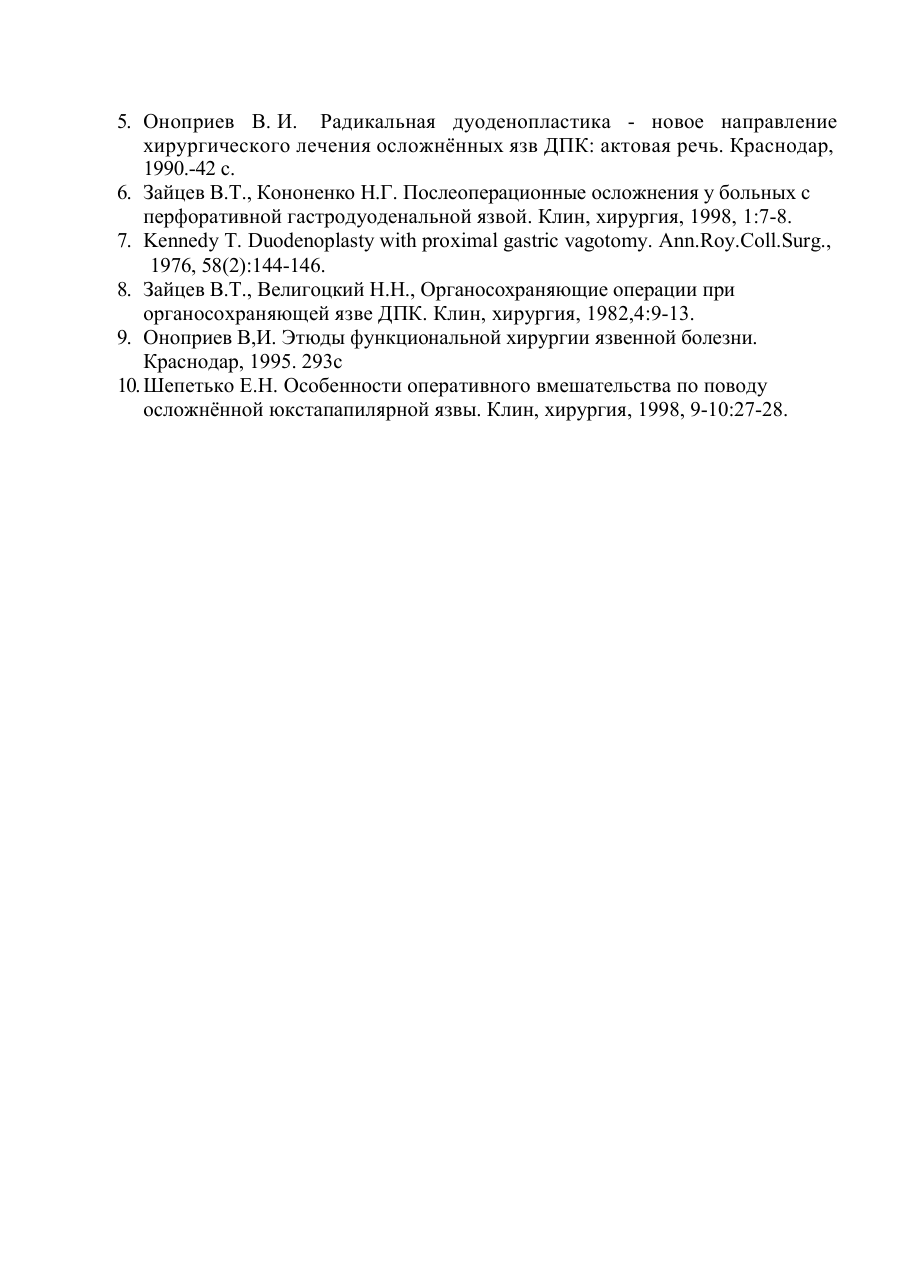 5. Оноприев В. И. Радикальная дуоденопластика - новое направление хирургического лечения осложнённых язв ДПК: актовая речь. Краснодар, 1990.-42 с.
6. Зайцев В.Т., Кононенко Н.Г. Послеоперационные осложнения у больных с перфоративной гастродуоденальной язвой. Клин, хирургия, 1998, 1:7-8.
7. Kennedy T. Duodenoplasty with proximal gastric vagotomy. Ann.Roy.Coll.Surg., 1976, 58(2):144-146.
8. Зайцев В.Т., Велигоцкий Н.Н., Органосохраняющие операции при органосохраняющей язве ДПК. Клин, хирургия, 1982,4:9-13.
9. Оноприев В,И. Этюды функциональной хирургии язвенной болезни. Краснодар, 1995. 293с
10. Шепетько Е.Н. Особенности оперативного вмешательства по поводу осложнённой юкстапапилярной язвы. Клин, хирургия, 1998, 9-10:27-28.